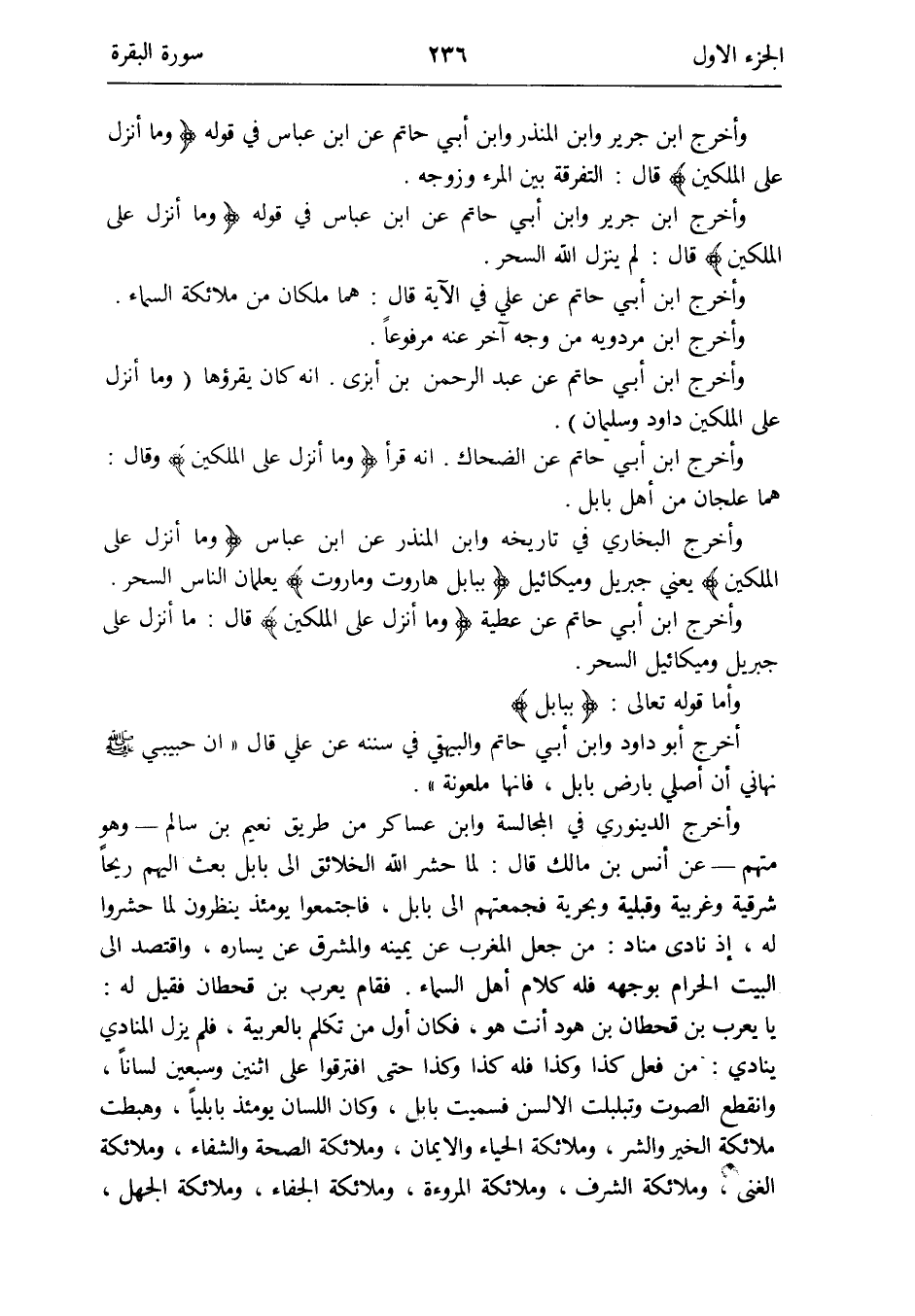 الجزء الاول ٢٣٦ سورة البقرة

وأخرج ابن جرير وابن المنذر وابن أبي حاتم عن ابن عباس في قوله ﴿ وما أنزل على الملكين ﴾ قال : التفرقة بين المرء وزوجه .

وأخرج ابن جرير وابن أبي حاتم عن ابن عباس في قوله ﴿ وما أنزل على الملكين ﴾ قال : لم ينزل الله السحر .

وأخرج ابن أبي حاتم عن علي في الآية قال : هما ملكان من ملائكة السماء .

وأخرج ابن مردويه من وجه آخر عنه مرفوعاً .

وأخرج ابن أبي حاتم عن عبد الرحمن بن أبزى . انه كان يقرؤها ( وما أنزل على الملكين داود وسليمان ) .

وأخرج ابن أبي حاتم عن الضحاك . انه قرأ ﴿ وما أنزل على الملكين ﴾ وقال : هما علجان من أهل بابل .

وأخرج البخاري في تاريخه وابن المنذر عن ابن عباس ﴿ وما أنزل على الملكين ﴾ يعني جبريل وميكائيل ﴿ ببابل هاروت وماروت ﴾ يعلمان الناس السحر .

وأخرج ابن أبي حاتم عن عطية ﴿ وما أنزل على الملكين ﴾ قال : ما أنزل على جبريل وميكائيل السحر .

وأما قوله تعالى : ﴿ ببابل ﴾

أخرج أبو داود وابن أبي حاتم والبيهقي في سننه عن علي قال « ان حبيبي ﷺ نهاني أن أصلي بارض بابل ، فانها ملعونة » .

وأخرج الدينوري في المجالسة وابن عساكر من طريق نعيم بن سالم — وهو متهم — عن أنس بن مالك قال : لما حشر الله الخلائق الى بابل بعث اليهم ريحاً شرقية وغربية وقبلية وبحرية فجمعتهم الى بابل ، فاجتمعوا يومئذ ينظرون لما حشروا له ، إذ نادى مناد : من جعل المغرب عن يمينه والمشرق عن يساره ، واقتصد الى البيت الحرام بوجهه فله كلام أهل السماء . فقام يعرب بن قحطان فقيل له : يا يعرب بن قحطان بن هود أنت هو ، فكان أول من تكلم بالعربية ، فلم يزل المنادي ينادي : من فعل كذا وكذا فله كذا وكذا حتى افترقوا على اثنين وسبعين لساناً ، وانقطع الصوت وتبلبلت الالسن فسميت بابل ، وكان اللسان يومئذ بابلياً ، وهبطت ملائكة الخير والشر ، وملائكة الحياء والايمان ، وملائكة الصحة والشفاء ، وملائكة الغنى ، وملائكة الشرف ، وملائكة المروءة ، وملائكة الجفاء ، وملائكة الجهل ،